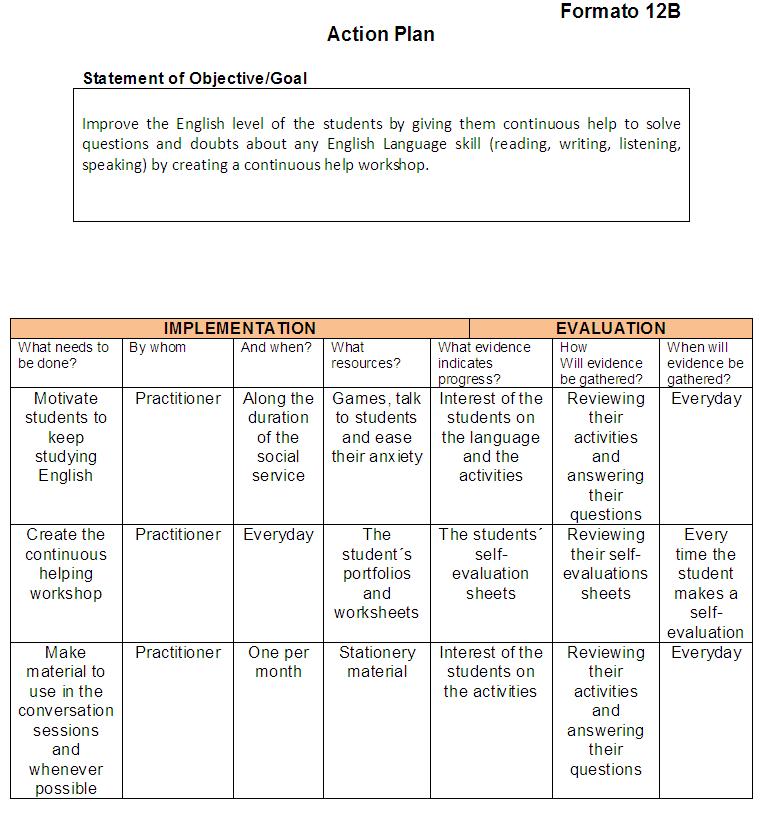 Formato 12B

Action Plan

Statement of Objective/Goal

Improve the English level of the students by giving them continuous help to solve questions and doubts about any English Language skill (reading, writing, listening, speaking) by creating a continuous help workshop.

| IMPLEMENTATION | | | | EVALUATION | | |
|---|---|---|---|---|---|---|
| What needs to be done? | By whom | And when? | What resources? | What evidence indicates progress? | How Will evidence be gathered? | When will evidence be gathered? |
| Motivate students to keep studying English | Practitioner | Along the duration of the social service | Games, talk to students and ease their anxiety | Interest of the students on the language and the activities | Reviewing their activities and answering their questions | Everyday |
| Create the continuous helping workshop | Practitioner | Everyday | The student´s portfolios and worksheets | The students´ self-evaluation sheets | Reviewing their self-evaluations sheets | Every time the student makes a self-evaluation |
| Make material to use in the conversation sessions and whenever possible | Practitioner | One per month | Stationery material | Interest of the students on the activities | Reviewing their activities and answering their questions | Everyday |